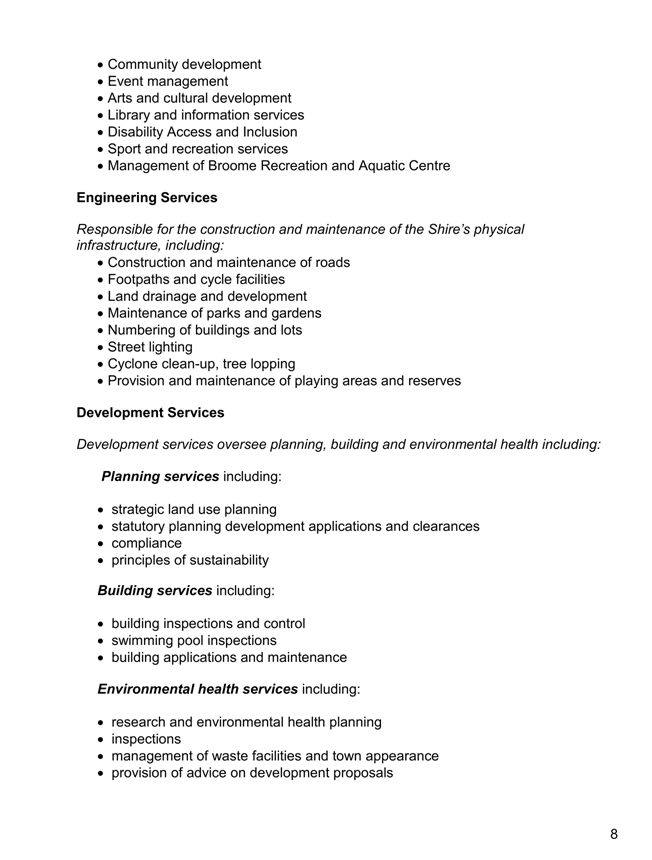 • Community development
• Event management
• Arts and cultural development
• Library and information services
• Disability Access and Inclusion
• Sport and recreation services
• Management of Broome Recreation and Aquatic Centre

Engineering Services

Responsible for the construction and maintenance of the Shire's physical infrastructure, including:

• Construction and maintenance of roads
• Footpaths and cycle facilities
• Land drainage and development
• Maintenance of parks and gardens
• Numbering of buildings and lots
• Street lighting
• Cyclone clean-up, tree lopping
• Provision and maintenance of playing areas and reserves

Development Services

Development services oversee planning, building and environmental health including:

Planning services including:

• strategic land use planning
• statutory planning development applications and clearances
• compliance
• principles of sustainability

Building services including:

• building inspections and control
• swimming pool inspections
• building applications and maintenance

Environmental health services including:

• research and environmental health planning
• inspections
• management of waste facilities and town appearance
• provision of advice on development proposals

8